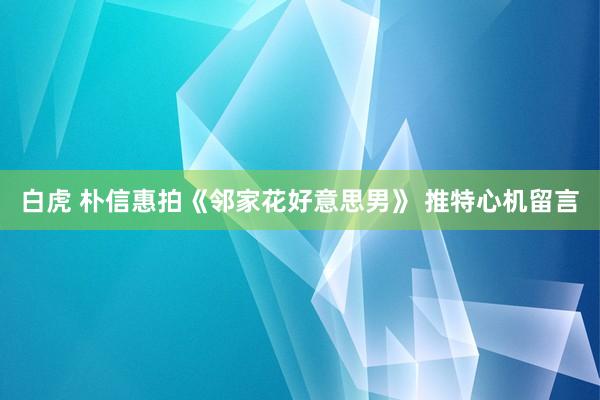 白虎 朴信惠拍《邻家花好意思男》 推特心机留言